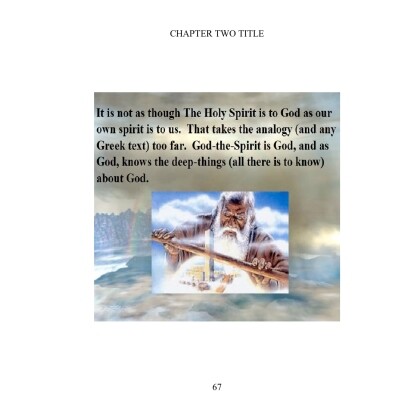 CHAPTER TWO TITLE

It is not as though The Holy Spirit is to God as our own spirit is to us. That takes the analogy (and any Greek text) too far. God-the-Spirit is God, and as God, knows the deep-things (all there is to know) about God.

67